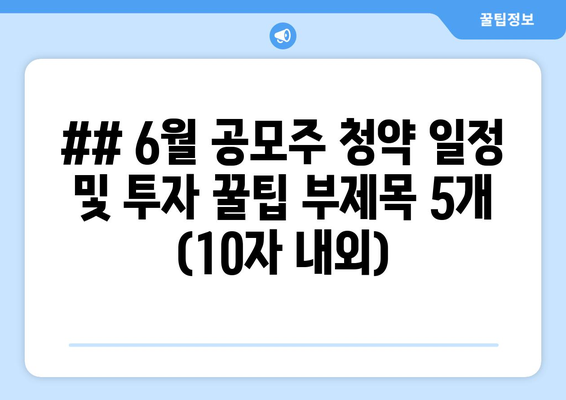 꿀팁정보

## 6월 공모주 청약 일정 및 투자 꿀팁 부제목 5개 (10자 내외)